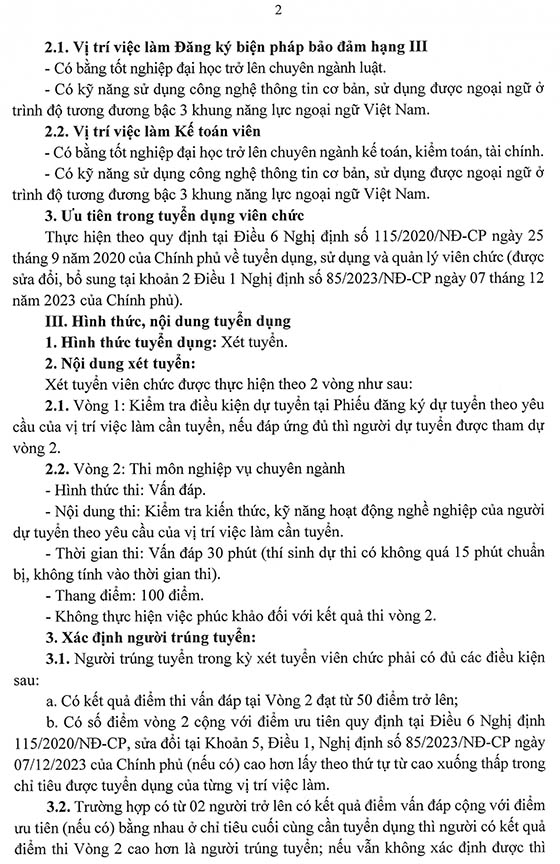 2

2.1. Vị trí việc làm Đăng ký biện pháp bảo đảm hạng III

- Có bằng tốt nghiệp đại học trở lên chuyên ngành luật.

- Có kỹ năng sử dụng công nghệ thông tin cơ bản, sử dụng được ngoại ngữ ở trình độ tương đương bậc 3 khung năng lực ngoại ngữ Việt Nam.

2.2. Vị trí việc làm Kế toán viên

- Có bằng tốt nghiệp đại học trở lên chuyên ngành kế toán, kiểm toán, tài chính.

- Có kỹ năng sử dụng công nghệ thông tin cơ bản, sử dụng được ngoại ngữ ở trình độ tương đương bậc 3 khung năng lực ngoại ngữ Việt Nam.

3. Ưu tiên trong tuyển dụng viên chức

Thực hiện theo quy định tại Điều 6 Nghị định số 115/2020/NĐ-CP ngày 25 tháng 9 năm 2020 của Chính phủ về tuyển dụng, sử dụng và quản lý viên chức (được sửa đổi, bổ sung tại khoản 2 Điều 1 Nghị định số 85/2023/NĐ-CP ngày 07 tháng 12 năm 2023 của Chính phủ).

III. Hình thức, nội dung tuyển dụng

1. Hình thức tuyển dụng: Xét tuyển.

2. Nội dung xét tuyển:

Xét tuyển viên chức được thực hiện theo 2 vòng như sau:

2.1. Vòng 1: Kiểm tra điều kiện dự tuyển tại Phiếu đăng ký dự tuyển theo yêu cầu của vị trí việc làm cần tuyển, nếu đáp ứng đủ thì người dự tuyển được tham dự vòng 2.

2.2. Vòng 2: Thi môn nghiệp vụ chuyên ngành

- Hình thức thi: Vấn đáp.

- Nội dung thi: Kiểm tra kiến thức, kỹ năng hoạt động nghề nghiệp của người dự tuyển theo yêu cầu của vị trí việc làm cần tuyển.

- Thời gian thi: Vấn đáp 30 phút (thí sinh dự thi có không quá 15 phút chuẩn bị, không tính vào thời gian thi).

- Thang điểm: 100 điểm.

- Không thực hiện việc phúc khảo đối với kết quả thi vòng 2.

3. Xác định người trúng tuyển:

3.1. Người trúng tuyển trong kỳ xét tuyển viên chức phải có đủ các điều kiện sau:

a. Có kết quả điểm thi vấn đáp tại Vòng 2 đạt từ 50 điểm trở lên;

b. Có số điểm vòng 2 cộng với điểm ưu tiên quy định tại Điều 6 Nghị định 115/2020/NĐ-CP, sửa đổi tại Khoản 5, Điều 1, Nghị định số 85/2023/NĐ-CP ngày 07/12/2023 của Chính phủ (nếu có) cao hơn lấy theo thứ tự từ cao xuống thấp trong chỉ tiêu được tuyển dụng của từng vị trí việc làm.

3.2. Trường hợp có từ 02 người trở lên có kết quả điểm vấn đáp cộng với điểm ưu tiên (nếu có) bằng nhau ở chỉ tiêu cuối cùng cần tuyển dụng thì người có kết quả điểm thi Vòng 2 cao hơn là người trúng tuyển; nếu vẫn không xác định được thì